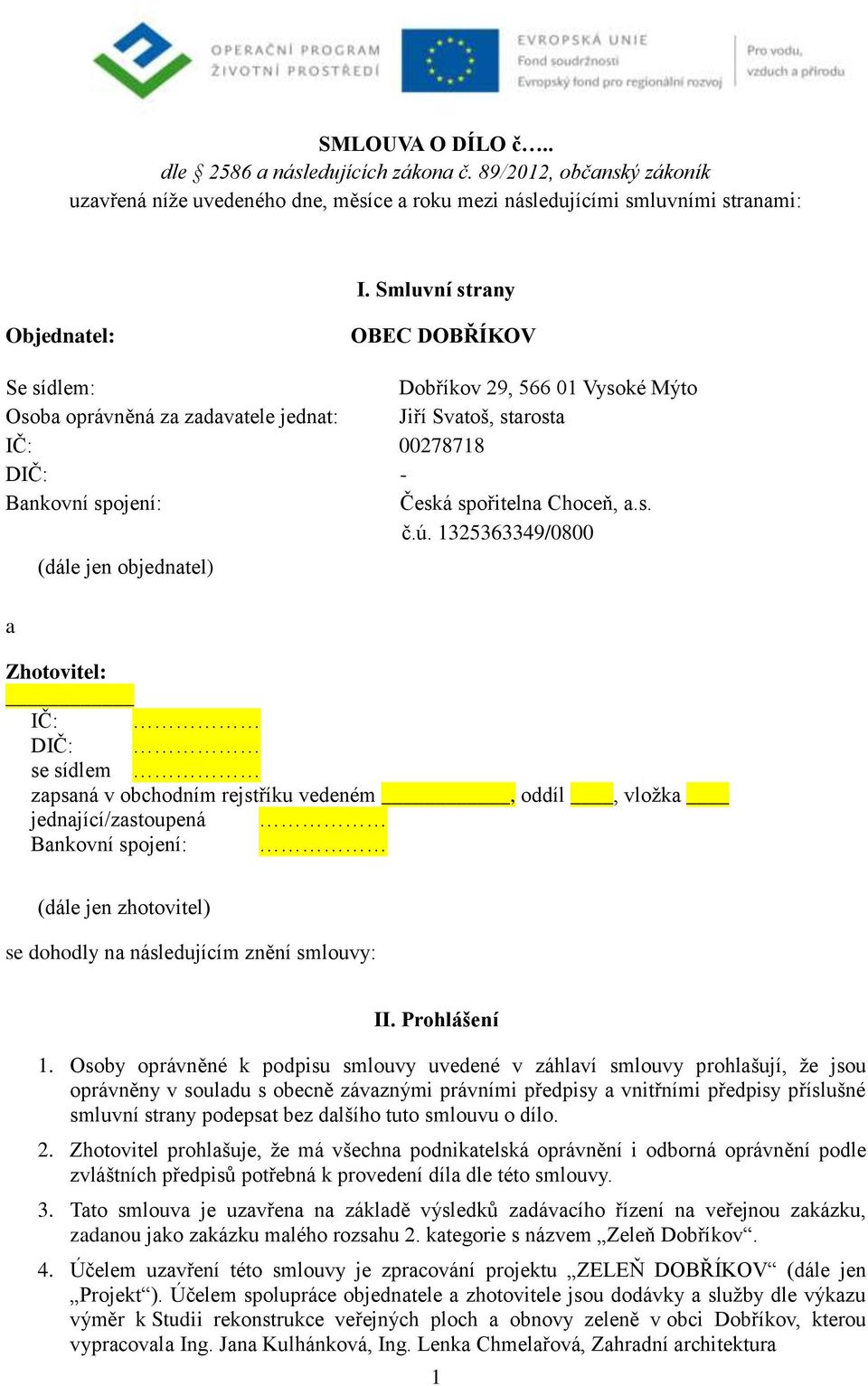 OPERAČNÍ PROGRAM
ŽIVOTNÍ PROSTŘEDÍ

EVROPSKÁ UNIE
Fond soudržnosti
Evropský fond pro regionální rozvoj

Pro vodu,
vzduch a přírodu

SMLOUVA O DÍLO č…..
dle § 2586 a následujících zákona č. 89/2012, občanský zákoník
uzavřená níže uvedeného dne, měsíce a roku mezi následujícími smluvními stranami:

I. Smluvní strany

Objednatel: OBEC DOBŘÍKOV

Se sídlem: Dobříkov 29, 566 01 Vysoké Mýto
Osoba oprávněná za zadavatele jednat: Jiří Svatoš, starosta
IČ: 00278718
DIČ: -
Bankovní spojení: Česká spořitelna Choceň, a.s.
č.ú. 1325363349/0800

(dále jen objednatel)

a

Zhotovitel:
____________
IČ: ………………
DIČ: ………………
se sídlem ………………
zapsaná v obchodním rejstříku vedeném ____________, oddíl ____, vložka ____
jednající/zastoupená ………………
Bankovní spojení: ………………

(dále jen zhotovitel)

se dohodly na následujícím znění smlouvy:

II. Prohlášení

1. Osoby oprávněné k podpisu smlouvy uvedené v záhlaví smlouvy prohlašují, že jsou oprávněny v souladu s obecně závaznými právními předpisy a vnitřními předpisy příslušné smluvní strany podepsat bez dalšího tuto smlouvu o dílo.

2. Zhotovitel prohlašuje, že má všechna podnikatelská oprávnění i odborná oprávnění podle zvláštních předpisů potřebná k provedení díla dle této smlouvy.

3. Tato smlouva je uzavřena na základě výsledků zadávacího řízení na veřejnou zakázku, zadanou jako zakázku malého rozsahu 2. kategorie s názvem „Zeleň Dobříkov“.

4. Účelem uzavření této smlouvy je zpracování projektu „ZELEŇ DOBŘÍKOV“ (dále jen „Projekt“). Účelem spolupráce objednatele a zhotovitele jsou dodávky a služby dle výkazu výměr k Studii rekonstrukce veřejných ploch a obnovy zeleně v obci Dobříkov, kterou vypracovala Ing. Jana Kulhánková, Ing. Lenka Chmelařová, Zahradní architektura

1